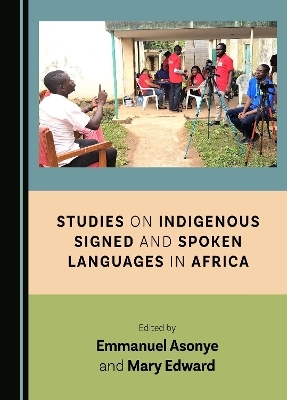 STUDIES ON INDIGENOUS SIGNED AND SPOKEN LANGUAGES IN AFRICA

Edited by
Emmanuel Asonye
and Mary Edward